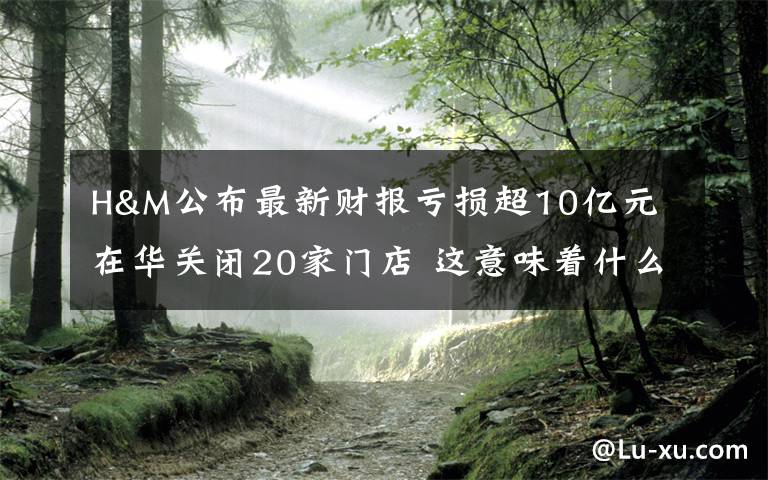 H&M公布最新财报亏损超10亿元
在华关闭20家门店 这意味着什么

@Lu-xu.com